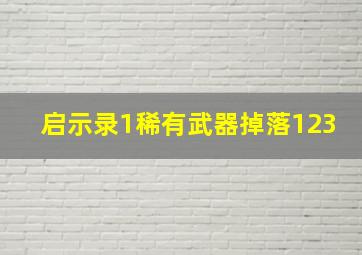 启示录1稀有武器掉落123